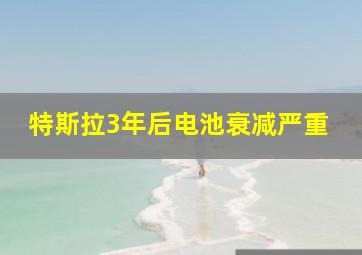 特斯拉3年后电池衰减严重